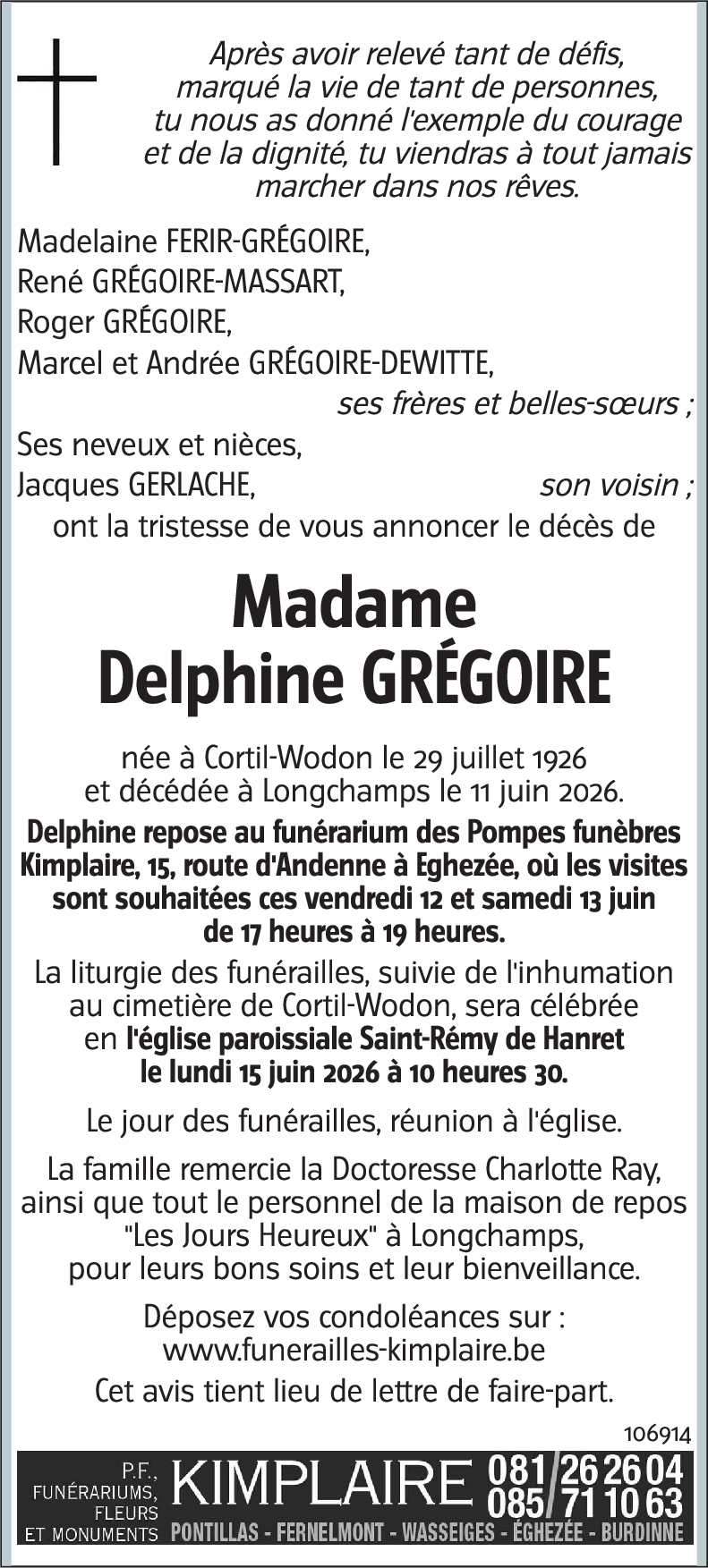 Après avoir relevé tant de défis,
marqué la vie de tant de personnes,
tu nous as donné l'exemple du courage
et de la dignité, tu viendras à tout jamais
marcher dans nos rêves.

Madelaine FERIR-GRÉGOIRE,
René GRÉGOIRE-MASSART,
Roger GRÉGOIRE,
Marcel et Andrée GRÉGOIRE-DEWITTE,
ses frères et belles-sœurs ;
Ses neveux et nièces,
Jacques GERLACHE, son voisin ;
ont la tristesse de vous annoncer le décès de

Madame
Delphine GRÉGOIRE

née à Cortil-Wodon le 29 juillet 1926
et décédée à Longchamps le 11 juin 2026.

Delphine repose au funérarium des Pompes funèbres Kimplaire, 15, route d'Andenne à Eghezée, où les visites sont souhaitées ces vendredi 12 et samedi 13 juin de 17 heures à 19 heures.

La liturgie des funérailles, suivie de l'inhumation au cimetière de Cortil-Wodon, sera célébrée en l'église paroissiale Saint-Rémy de Hanret le lundi 15 juin 2026 à 10 heures 30.

Le jour des funérailles, réunion à l'église.

La famille remercie la Doctoresse Charlotte Ray, ainsi que tout le personnel de la maison de repos "Les Jours Heureux" à Longchamps, pour leurs bons soins et leur bienveillance.

Déposez vos condoléances sur :
www.funerailles-kimplaire.be

Cet avis tient lieu de lettre de faire-part.

106914

P.F.,
FUNÉRARIUMS,
FLEURS
ET MONUMENTS
KIMPLAIRE
081/26 26 04
085/71 10 63
PONTILLAS - FERNELMONT - WASSEIGES - ÉGHEZÉE - BURDINNE